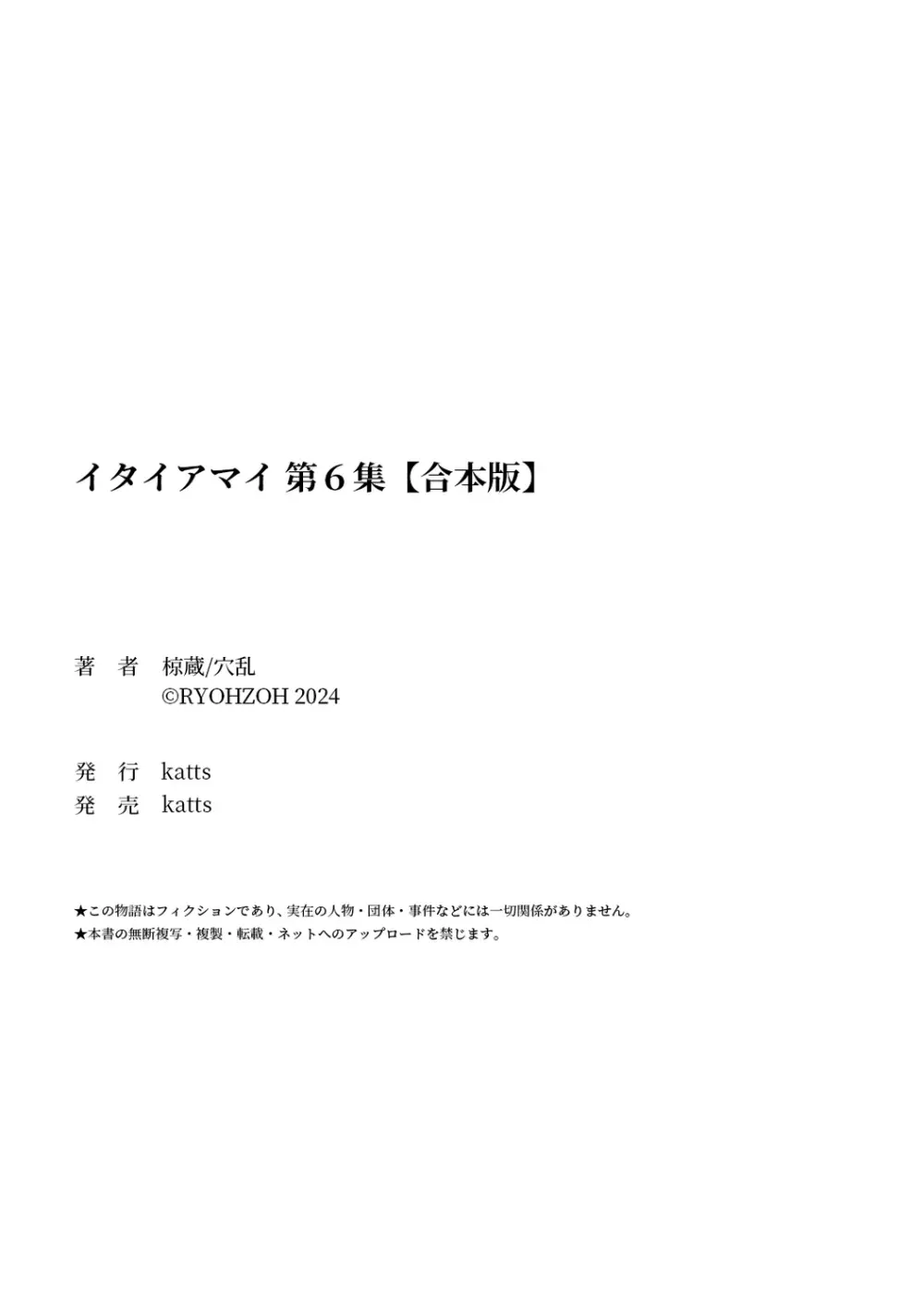 イタイアマイ 第6集【合本版】

著　者　椋蔵/穴乱
©RYOHZOH 2024

発　行　katts
発　売　katts

★この物語はフィクションであり、実在の人物・団体・事件などには一切関係がありません。
★本書の無断複写・複製・転載・ネットへのアップロードを禁じます。